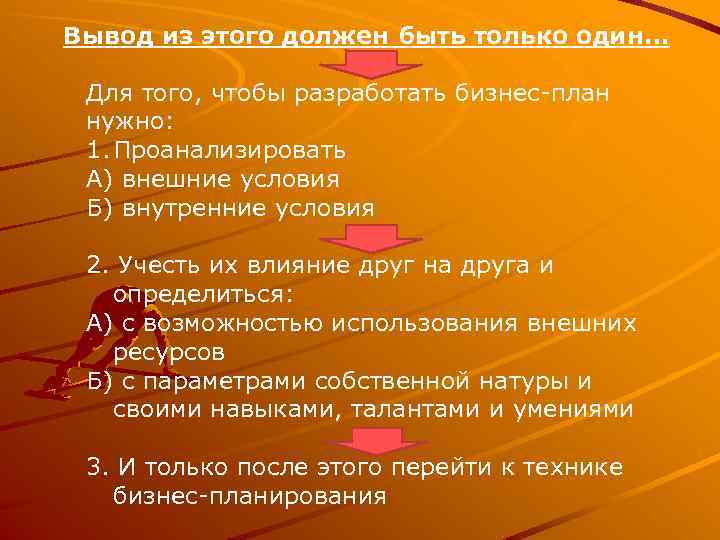 Вывод из этого должен быть только один...

Для того, чтобы разработать бизнес-план нужно:
1.Проанализировать
А) внешние условия
Б) внутренние условия

2. Учесть их влияние друг на друга и определиться:
А) с возможностью использования внешних ресурсов
Б) с параметрами собственной натуры и своими навыками, талантами и умениями

3. И только после этого перейти к технике бизнес-планирования